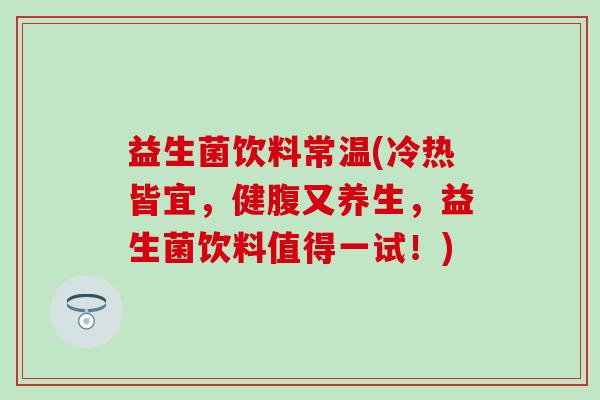 益生菌饮料常温(冷热皆宜，健腹又养生，益生菌饮料值得一试！)